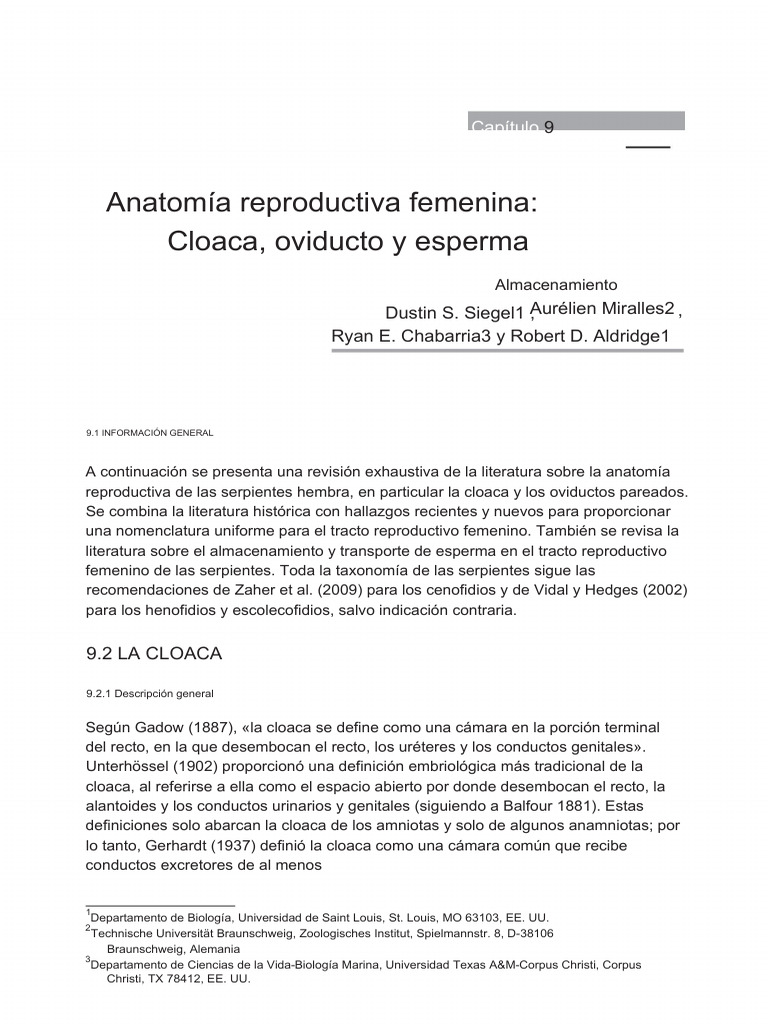 Capítulo 9

Anatomía reproductiva femenina:
Cloaca, oviducto y esperma

Almacenamiento

Dustin S. Siegel1 , Aurélien Miralles2 ,
Ryan E. Chabarria3 y Robert D. Aldridge1

9.1 INFORMACIÓN GENERAL

A continuación se presenta una revisión exhaustiva de la literatura sobre la anatomía reproductiva de las serpientes hembra, en particular la cloaca y los oviductos pareados. Se combina la literatura histórica con hallazgos recientes y nuevos para proporcionar una nomenclatura uniforme para el tracto reproductivo femenino. También se revisa la literatura sobre el almacenamiento y transporte de esperma en el tracto reproductivo femenino de las serpientes. Toda la taxonomía de las serpientes sigue las recomendaciones de Zaher et al. (2009) para los cenofidios y de Vidal y Hedges (2002) para los henofidios y escolecofidios, salvo indicación contraria.

9.2 LA CLOACA

9.2.1 Descripción general

Según Gadow (1887), «la cloaca se define como una cámara en la porción terminal del recto, en la que desembocan el recto, los uréteres y los conductos genitales». Unterhössel (1902) proporcionó una definición embriológica más tradicional de la cloaca, al referirse a ella como el espacio abierto por donde desembocan el recto, la alantoides y los conductos urinarios y genitales (siguiendo a Balfour 1881). Estas definiciones solo abarcan la cloaca de los amniotas y solo de algunos anamniotas; por lo tanto, Gerhardt (1937) definió la cloaca como una cámara común que recibe conductos excretores de al menos

$^1$Departamento de Biología, Universidad de Saint Louis, St. Louis, MO 63103, EE. UU.
$^2$Technische Universität Braunschweig, Zoologisches Institut, Spielmannstr. 8, D-38106 Braunschweig, Alemania
$^3$Departamento de Ciencias de la Vida-Biología Marina, Universidad Texas A&M-Corpus Christi, Corpus Christi, TX 78412, EE. UU.